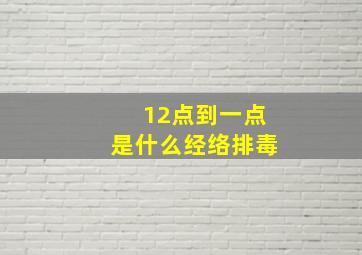 12点到一点
是什么经络排毒